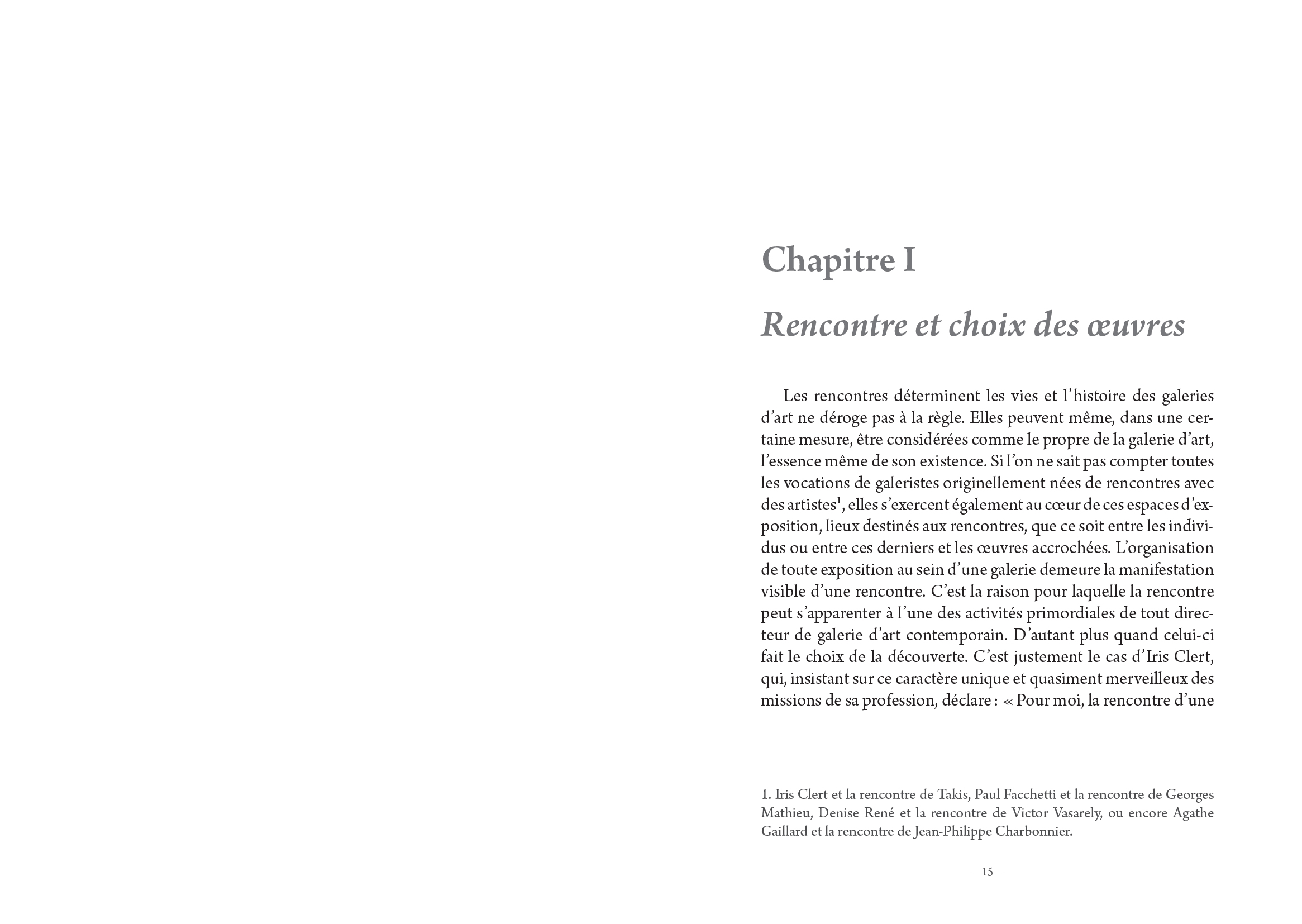 Chapitre I

Rencontre et choix des œuvres

Les rencontres déterminent les vies et l'histoire des galeries d'art ne déroge pas à la règle. Elles peuvent même, dans une certaine mesure, être considérées comme le propre de la galerie d'art, l'essence même de son existence. Si l'on ne sait pas compter toutes les vocations de galeristes originellement nées de rencontres avec des artistes$^1$, elles s'exercent également au cœur de ces espaces d'exposition, lieux destinés aux rencontres, que ce soit entre les individus ou entre ces derniers et les œuvres accrochées. L'organisation de toute exposition au sein d'une galerie demeure la manifestation visible d'une rencontre. C'est la raison pour laquelle la rencontre peut s'apparenter à l'une des activités primordiales de tout directeur de galerie d'art contemporain. D'autant plus quand celui-ci fait le choix de la découverte. C'est justement le cas d'Iris Clert, qui, insistant sur ce caractère unique et quasiment merveilleux des missions de sa profession, déclare : « Pour moi, la rencontre d'une

1. Iris Clert et la rencontre de Takis, Paul Facchetti et la rencontre de Georges Mathieu, Denise René et la rencontre de Victor Vasarely, ou encore Agathe Gaillard et la rencontre de Jean-Philippe Charbonnier.

– 15 –